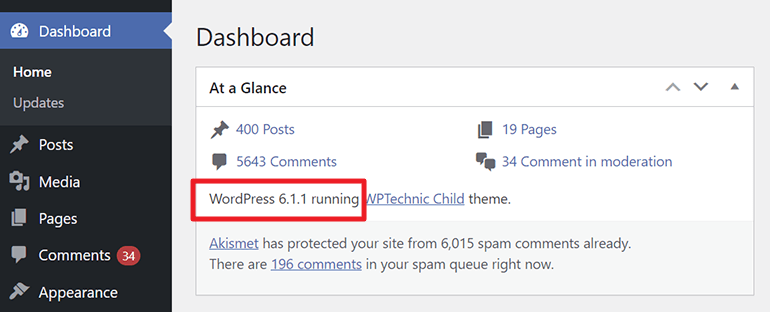 Dashboard
Home
Updates
Posts
Media
Pages
Comments 34
Appearance

Dashboard

At a Glance

400 Posts
19 Pages
5643 Comments
34 Comment in moderation

WordPress 6.1.1 running WPTechnic Child theme.

Akismet has protected your site from 6,015 spam comments already.
There are 196 comments in your spam queue right now.